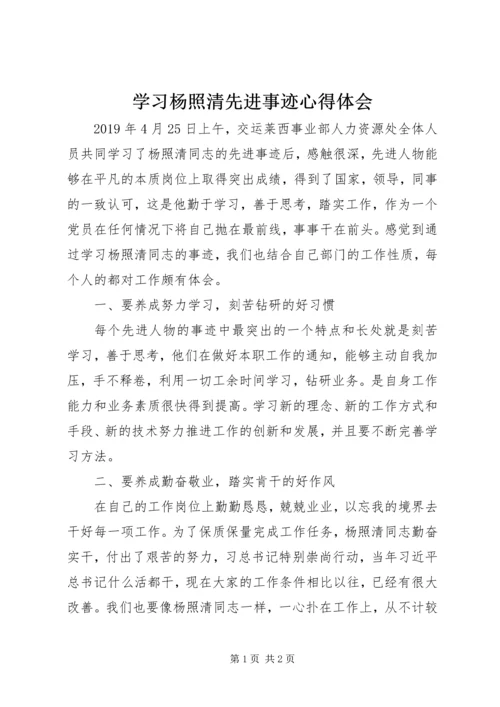 学习杨照清先进事迹心得体会

2019 年 4 月 25 日上午，交运莱西事业部人力资源处全体人员共同学习了杨照清同志的先进事迹后，感触很深，先进人物能够在平凡的本质岗位上取得突出成绩，得到了国家，领导，同事的一致认可，这是他勤于学习，善于思考，踏实工作，作为一个党员在任何情况下将自己抛在最前线，事事干在前头。感觉到通过学习杨照清同志的事迹，我们也结合自己部门的工作性质，每个人的都对工作颇有体会。

一、要养成努力学习，刻苦钻研的好习惯

每个先进人物的事迹中最突出的一个特点和长处就是刻苦学习，善于思考，他们在做好本职工作的通知，能够主动自我加压，手不释卷，利用一切工余时间学习，钻研业务。是自身工作能力和业务素质很快得到提高。学习新的理念、新的工作方式和手段、新的技术努力推进工作的创新和发展，并且要不断完善学习方法。

二、要养成勤奋敬业，踏实肯干的好作风

在自己的工作岗位上勤勤恳恳，兢兢业业，以忘我的境界去干好每一项工作。为了保质保量完成工作任务，杨照清同志勤奋实干，付出了艰苦的努力，习总书记特别崇尚行动，当年习近平总书记什么活都干，现在大家的工作条件相比以往，已经有很大改善。我们也要像杨照清同志一样，一心扑在工作上，从不计较

第 1 页 共 2 页